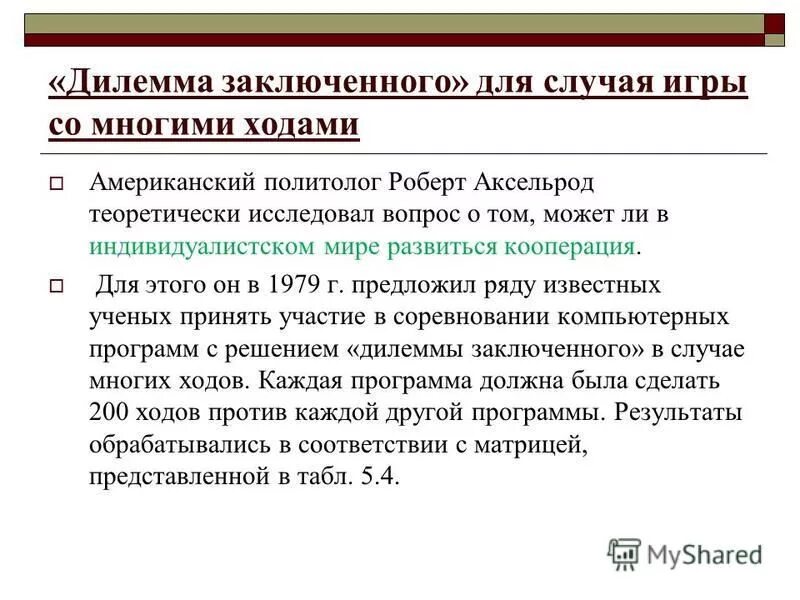 «Дилемма заключенного» для случая игры со многими ходами

Американский политолог Роберт Аксельрод теоретически исследовал вопрос о том, может ли в индивидуалистском мире развиться кооперация.

Для этого он в 1979 г. предложил ряду известных ученых принять участие в соревновании компьютерных программ с решением «дилеммы заключенного» в случае многих ходов. Каждая программа должна была сделать 200 ходов против каждой другой программы. Результаты обрабатывались в соответствии с матрицей, представленной в табл. 5.4.

MyShared